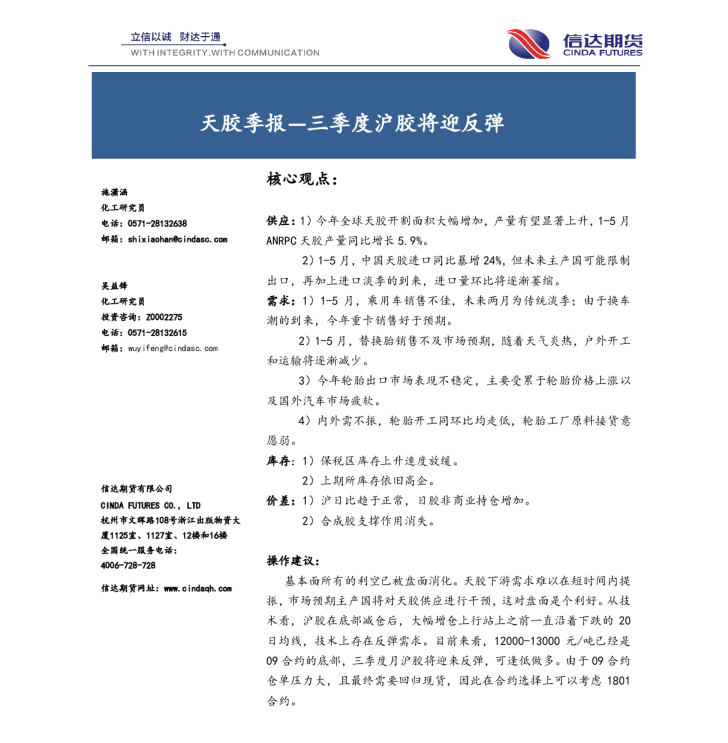 立信以诚 财达于通
WITH INTEGRITY.WITH COMMUNICATION

信达期货
CINDA FUTURES

天胶季报—三季度沪胶将迎反弹

施潇涵
化工研究员
电话：0571-28132638
邮箱：shixiaohan@cindasc.com

吴益锋
化工研究员
投资咨询：Z0002275
电话：0571-28132615
邮箱：wuyifeng@cindasc.com

信达期货有限公司
CINDA FUTURES CO., LTD
杭州市文晖路108号浙江出版物资大厦1125室、1127室、12楼和16楼
全国统一服务电话：
4006-728-728

信达期货网址：www.cindaqh.com

核心观点：

供应：1）今年全球天胶开割面积大幅增加，产量有望显著上升，1-5月ANRPC天胶产量同比增长5.9%。

2）1-5月，中国天胶进口同比暴增24%，但未来主产国可能限制出口，再加上进口淡季的到来，进口量环比将逐渐萎缩。

需求：1）1-5月，乘用车销售不佳，未来两月为传统淡季；由于换车潮的到来，今年重卡销售好于预期。

2）1-5月，替换胎销售不及市场预期，随着天气炎热，户外开工和运输将逐渐减少。

3）今年轮胎出口市场表现不稳定，主要受累于轮胎价格上涨以及国外汽车市场疲软。

4）内外需不振，轮胎开工同环比均走低，轮胎工厂原料接货意愿弱。

库存：1）保税区库存上升速度放缓。

2）上期所库存依旧高企。

价差：1）沪日比趋于正常，日胶非商业持仓增加。

2）合成胶支撑作用消失。

操作建议：

基本面所有的利空已被盘面消化。天胶下游需求难以在短时间内提振，市场预期主产国将对天胶供应进行干预，这对盘面是个利好。从技术看，沪胶在底部减仓后，大幅增仓上行站上之前一直沿着下跌的20日均线，技术上存在反弹需求。目前来看，12000-13000元/吨已经是09合约的底部，三季度月沪胶将迎来反弹，可逢低做多。由于09合约仓单压力大，且最终需要回归现货，因此在合约选择上可以考虑1801合约。